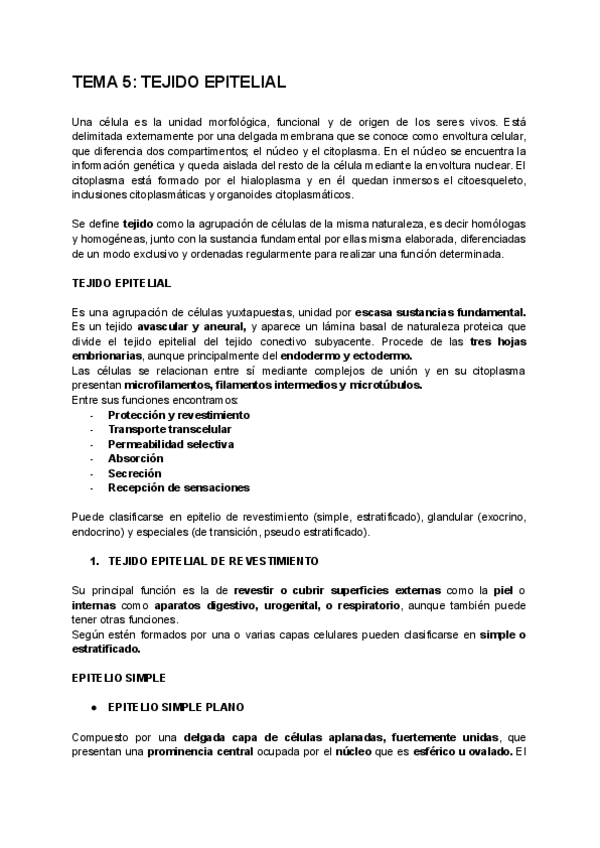 TEMA 5: TEJIDO EPITELIAL

Una célula es la unidad morfológica, funcional y de origen de los seres vivos. Está delimitada externamente por una delgada membrana que se conoce como envoltura celular, que diferencia dos compartimentos; el núcleo y el citoplasma. En el núcleo se encuentra la información genética y queda aislada del resto de la célula mediante la envoltura nuclear. El citoplasma está formado por el hialoplasma y en él quedan inmersos el citoesqueleto, inclusiones citoplasmáticas y organoides citoplasmáticos.

Se define tejido como la agrupación de células de la misma naturaleza, es decir homólogas y homogéneas, junto con la sustancia fundamental por ellas misma elaborada, diferenciadas de un modo exclusivo y ordenadas regularmente para realizar una función determinada.

TEJIDO EPITELIAL

Es una agrupación de células yuxtapuestas, unidad por escasa sustancias fundamental. Es un tejido avascular y aneural, y aparece un lámina basal de naturaleza proteica que divide el tejido epitelial del tejido conectivo subyacente. Procede de las tres hojas embrionarias, aunque principalmente del endodermo y ectodermo.
Las células se relacionan entre sí mediante complejos de unión y en su citoplasma presentan microfilamentos, filamentos intermedios y microtúbulos.
Entre sus funciones encontramos:
- Protección y revestimiento
- Transporte transcelular
- Permeabilidad selectiva
- Absorción
- Secreción
- Recepción de sensaciones

Puede clasificarse en epitelio de revestimiento (simple, estratificado), glandular (exocrino, endocrino) y especiales (de transición, pseudo estratificado).

1. TEJIDO EPITELIAL DE REVESTIMIENTO

Su principal función es la de revestir o cubrir superficies externas como la piel o internas como aparatos digestivo, urogenital, o respiratorio, aunque también puede tener otras funciones.
Según estén formados por una o varias capas celulares pueden clasificarse en simple o estratificado.

EPITELIO SIMPLE

● EPITELIO SIMPLE PLANO

Compuesto por una delgada capa de células aplanadas, fuertemente unidas, que presentan una prominencia central ocupada por el núcleo que es esférico u ovalado. El